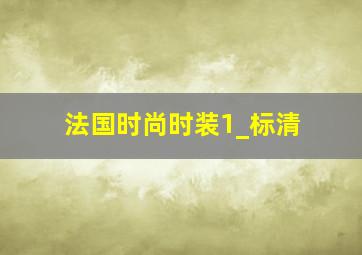 法国时尚时装1_标清